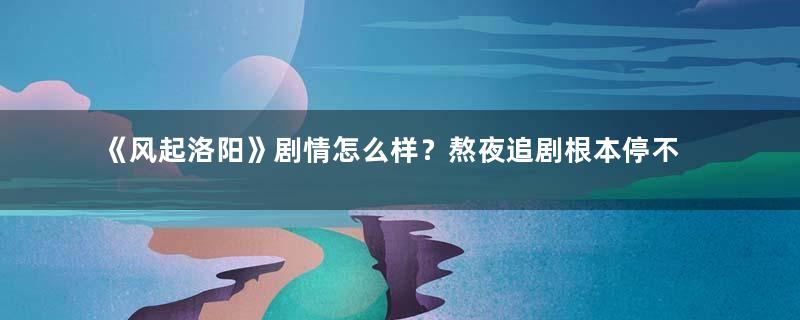 《风起洛阳》剧情怎么样？熬夜追剧根本停不